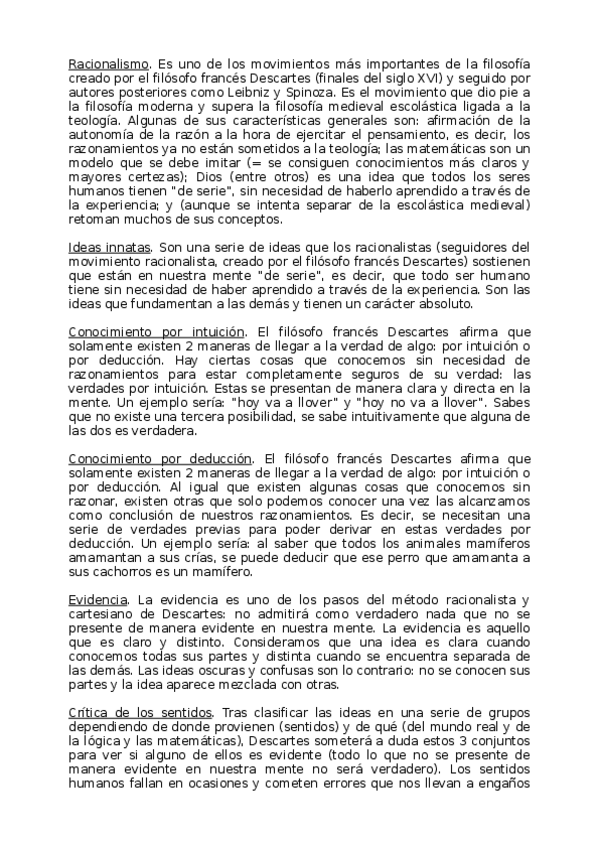 Racionalismo. Es uno de los movimientos más importantes de la filosofía creado por el filósofo francés Descartes (finales del siglo XVI) y seguido por autores posteriores como Leibniz y Spinoza. Es el movimiento que dio pie a la filosofía moderna y supera la filosofía medieval escolástica ligada a la teología. Algunas de sus características generales son: afirmación de la autonomía de la razón a la hora de ejercitar el pensamiento, es decir, los razonamientos ya no están sometidos a la teología; las matemáticas son un modelo que se debe imitar (= se consiguen conocimientos más claros y mayores certezas); Dios (entre otros) es una idea que todos los seres humanos tienen "de serie", sin necesidad de haberlo aprendido a través de la experiencia; y (aunque se intenta separar de la escolástica medieval) retoman muchos de sus conceptos.

Ideas innatas. Son una serie de ideas que los racionalistas (seguidores del movimiento racionalista, creado por el filósofo francés Descartes) sostienen que están en nuestra mente "de serie", es decir, que todo ser humano tiene sin necesidad de haber aprendido a través de la experiencia. Son las ideas que fundamentan a las demás y tienen un carácter absoluto.

Conocimiento por intuición. El filósofo francés Descartes afirma que solamente existen 2 maneras de llegar a la verdad de algo: por intuición o por deducción. Hay ciertas cosas que conocemos sin necesidad de razonamientos para estar completamente seguros de su verdad: las verdades por intuición. Estas se presentan de manera clara y directa en la mente. Un ejemplo sería: "hoy va a llover" y "hoy no va a llover". Sabes que no existe una tercera posibilidad, se sabe intuitivamente que alguna de las dos es verdadera.

Conocimiento por deducción. El filósofo francés Descartes afirma que solamente existen 2 maneras de llegar a la verdad de algo: por intuición o por deducción. Al igual que existen algunas cosas que conocemos sin razonar, existen otras que solo podemos conocer una vez las alcanzamos como conclusión de nuestros razonamientos. Es decir, se necesitan una serie de verdades previas para poder derivar en estas verdades por deducción. Un ejemplo sería: al saber que todos los animales mamíferos amamantan a sus crías, se puede deducir que ese perro que amamanta a sus cachorros es un mamífero.

Evidencia. La evidencia es uno de los pasos del método racionalista y cartesiano de Descartes: no admitirá como verdadero nada que no se presente de manera evidente en nuestra mente. La evidencia es aquello que es claro y distinto. Consideramos que una idea es clara cuando conocemos todas sus partes y distinta cuando se encuentra separada de las demás. Las ideas oscuras y confusas son lo contrario: no se conocen sus partes y la idea aparece mezclada con otras.

Crítica de los sentidos. Tras clasificar las ideas en una serie de grupos dependiendo de donde provienen (sentidos) y de qué (del mundo real y de la lógica y las matemáticas), Descartes someterá a duda estos 3 conjuntos para ver si alguno de ellos es evidente (todo lo que no se presente de manera evidente en nuestra mente no será verdadero). Los sentidos humanos fallan en ocasiones y cometen errores que nos llevan a engaños